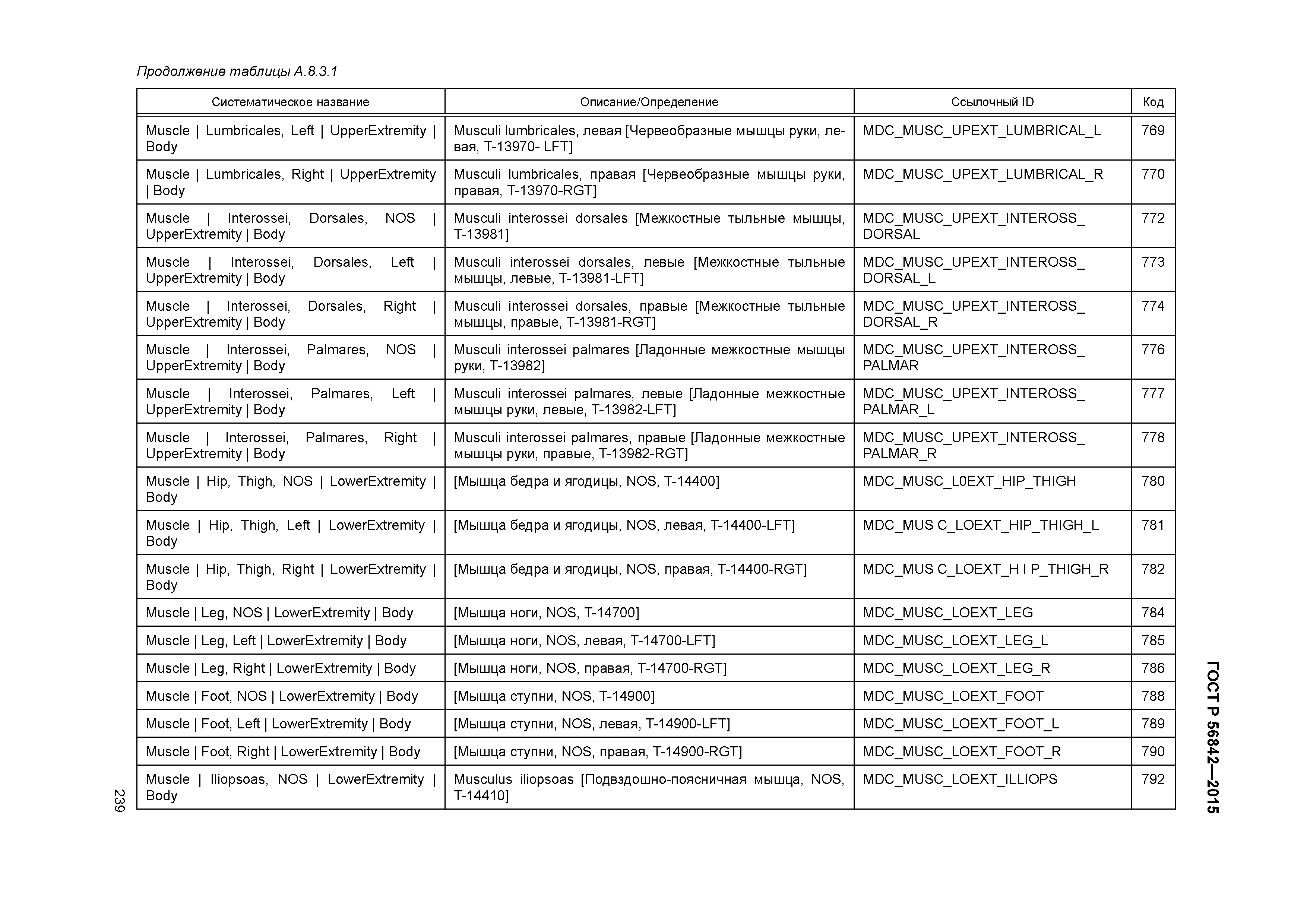 Продолжение таблицы А.8.3.1

| Систематическое название | Описание/Определение | Ссылочный ID | Код |
|---|---|---|---|
| Muscle \| Lumbricales, Left \| UpperExtremity \| Body | Musculi lumbricales, левая [Червеобразные мышцы руки, левая, T-13970- LFT] | MDC_MUSC_UPEXT_LUMBRICAL_L | 769 |
| Muscle \| Lumbricales, Right \| UpperExtremity \| Body | Musculi lumbricales, правая [Червеобразные мышцы руки, правая, T-13970-RGT] | MDC_MUSC_UPEXT_LUMBRICAL_R | 770 |
| Muscle \| Interossei, Dorsales, NOS \| UpperExtremity \| Body | Musculi interossei dorsales [Межкостные тыльные мышцы, T-13981] | MDC_MUSC_UPEXT_INTEROSS_ DORSAL | 772 |
| Muscle \| Interossei, Dorsales, Left \| UpperExtremity \| Body | Musculi interossei dorsales, левые [Межкостные тыльные мышцы, левые, T-13981-LFT] | MDC_MUSC_UPEXT_INTEROSS_ DORSAL_L | 773 |
| Muscle \| Interossei, Dorsales, Right \| UpperExtremity \| Body | Musculi interossei dorsales, правые [Межкостные тыльные мышцы, правые, T-13981-RGT] | MDC_MUSC_UPEXT_INTEROSS_ DORSAL_R | 774 |
| Muscle \| Interossei, Palmares, NOS \| UpperExtremity \| Body | Musculi interossei palmares [Ладонные межкостные мышцы руки, T-13982] | MDC_MUSC_UPEXT_INTEROSS_ PALMAR | 776 |
| Muscle \| Interossei, Palmares, Left \| UpperExtremity \| Body | Musculi interossei palmares, левые [Ладонные межкостные мышцы руки, левые, T-13982-LFT] | MDC_MUSC_UPEXT_INTEROSS_ PALMAR_L | 777 |
| Muscle \| Interossei, Palmares, Right \| UpperExtremity \| Body | Musculi interossei palmares, правые [Ладонные межкостные мышцы руки, правые, T-13982-RGT] | MDC_MUSC_UPEXT_INTEROSS_ PALMAR_R | 778 |
| Muscle \| Hip, Thigh, NOS \| LowerExtremity \| Body | [Мышца бедра и ягодицы, NOS, T-14400] | MDC_MUSC_L0EXT_HIP_THIGH | 780 |
| Muscle \| Hip, Thigh, Left \| LowerExtremity \| Body | [Мышца бедра и ягодицы, NOS, левая, T-14400-LFT] | MDC_MUS C_LOEXT_HIP_THIGH_L | 781 |
| Muscle \| Hip, Thigh, Right \| LowerExtremity \| Body | [Мышца бедра и ягодицы, NOS, правая, T-14400-RGT] | MDC_MUS C_LOEXT_H I P_THIGH_R | 782 |
| Muscle \| Leg, NOS \| LowerExtremity \| Body | [Мышца ноги, NOS, T-14700] | MDC_MUSC_LOEXT_LEG | 784 |
| Muscle \| Leg, Left \| LowerExtremity \| Body | [Мышца ноги, NOS, левая, T-14700-LFT] | MDC_MUSC_LOEXT_LEG_L | 785 |
| Muscle \| Leg, Right \| LowerExtremity \| Body | [Мышца ноги, NOS, правая, T-14700-RGT] | MDC_MUSC_LOEXT_LEG_R | 786 |
| Muscle \| Foot, NOS \| LowerExtremity \| Body | [Мышца ступни, NOS, T-14900] | MDC_MUSC_LOEXT_FOOT | 788 |
| Muscle \| Foot, Left \| LowerExtremity \| Body | [Мышца ступни, NOS, левая, T-14900-LFT] | MDC_MUSC_LOEXT_FOOT_L | 789 |
| Muscle \| Foot, Right \| LowerExtremity \| Body | [Мышца ступни, NOS, правая, T-14900-RGT] | MDC_MUSC_LOEXT_FOOT_R | 790 |
| Muscle \| Iliopsoas, NOS \| LowerExtremity \| Body | Musculus iliopsoas [Подвздошно-поясничная мышца, NOS, T-14410] | MDC_MUSC_LOEXT_ILLIOPS | 792 |

239

ГОСТ Р 56842—2015